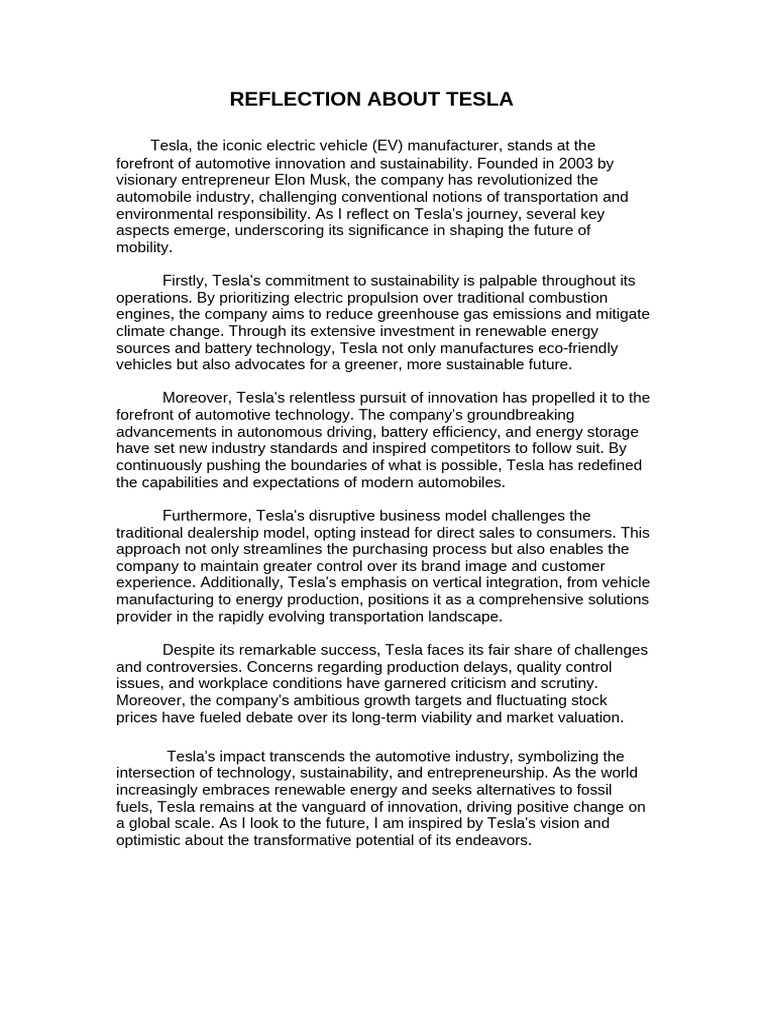 REFLECTION ABOUT TESLA

Tesla, the iconic electric vehicle (EV) manufacturer, stands at the forefront of automotive innovation and sustainability. Founded in 2003 by visionary entrepreneur Elon Musk, the company has revolutionized the automobile industry, challenging conventional notions of transportation and environmental responsibility. As I reflect on Tesla's journey, several key aspects emerge, underscoring its significance in shaping the future of mobility.

Firstly, Tesla's commitment to sustainability is palpable throughout its operations. By prioritizing electric propulsion over traditional combustion engines, the company aims to reduce greenhouse gas emissions and mitigate climate change. Through its extensive investment in renewable energy sources and battery technology, Tesla not only manufactures eco-friendly vehicles but also advocates for a greener, more sustainable future.

Moreover, Tesla's relentless pursuit of innovation has propelled it to the forefront of automotive technology. The company's groundbreaking advancements in autonomous driving, battery efficiency, and energy storage have set new industry standards and inspired competitors to follow suit. By continuously pushing the boundaries of what is possible, Tesla has redefined the capabilities and expectations of modern automobiles.

Furthermore, Tesla's disruptive business model challenges the traditional dealership model, opting instead for direct sales to consumers. This approach not only streamlines the purchasing process but also enables the company to maintain greater control over its brand image and customer experience. Additionally, Tesla's emphasis on vertical integration, from vehicle manufacturing to energy production, positions it as a comprehensive solutions provider in the rapidly evolving transportation landscape.

Despite its remarkable success, Tesla faces its fair share of challenges and controversies. Concerns regarding production delays, quality control issues, and workplace conditions have garnered criticism and scrutiny. Moreover, the company's ambitious growth targets and fluctuating stock prices have fueled debate over its long-term viability and market valuation.

Tesla's impact transcends the automotive industry, symbolizing the intersection of technology, sustainability, and entrepreneurship. As the world increasingly embraces renewable energy and seeks alternatives to fossil fuels, Tesla remains at the vanguard of innovation, driving positive change on a global scale. As I look to the future, I am inspired by Tesla's vision and optimistic about the transformative potential of its endeavors.